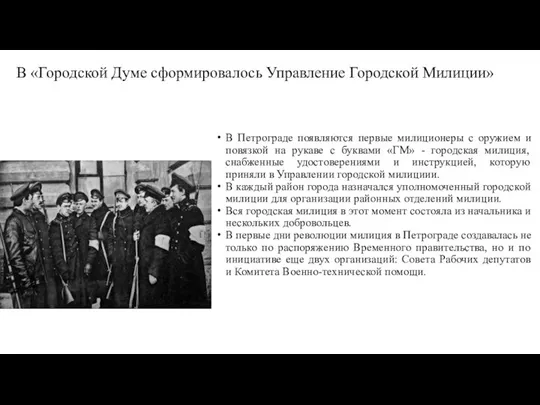 В «Городской Думе сформировалось Управление Городской Милиции»

• В Петрограде появляются первые милиционеры с оружием и повязкой на рукаве с буквами «ГМ» - городская милиция, снабженные удостоверениями и инструкцией, которую приняли в Управлении городской милициии.
• В каждый район города назначался уполномоченный городской милиции для организации районных отделений милиции.
• Вся городская милиция в этот момент состояла из начальника и нескольких добровольцев.
• В первые дни революции милиция в Петрограде создавалась не только по распоряжению Временного правительства, но и по инициативе еще двух организаций: Совета Рабочих депутатов и Комитета Военно-технической помощи.